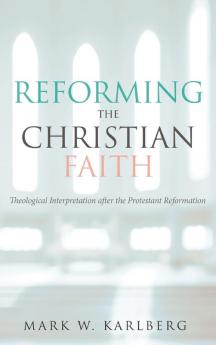 REFORMING
THE
CHRISTIAN
FAITH

Theological Interpretation after the Protestant Reformation

MARK W. KARLBERG